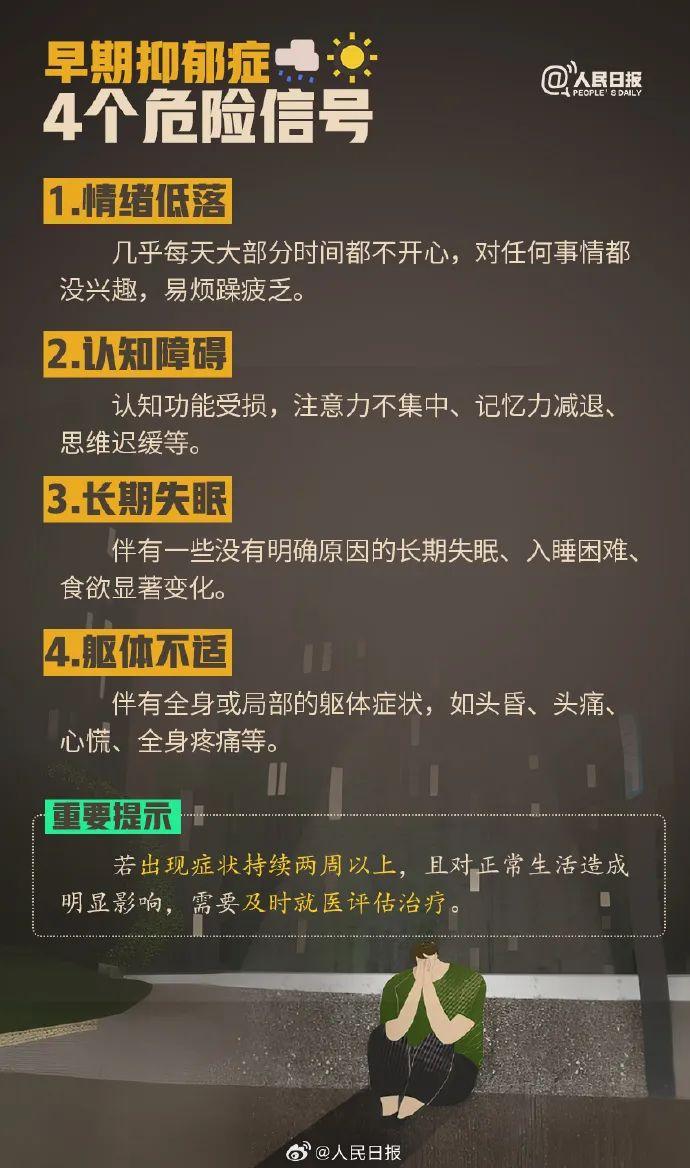 早期抑郁症
4个危险信号

@人民日报
PEOPLE'S DAILY

1.情绪低落

几乎每天大部分时间都不开心，对任何事情都没兴趣，易烦躁疲乏。

2.认知障碍

认知功能受损，注意力不集中、记忆力减退、思维迟缓等。

3.长期失眠

伴有一些没有明确原因的长期失眠、入睡困难、食欲显著变化。

4.躯体不适

伴有全身或局部的躯体症状，如头昏、头痛、心慌、全身疼痛等。

重要提示

若出现症状持续两周以上，且对正常生活造成明显影响，需要及时就医评估治疗。

@人民日报